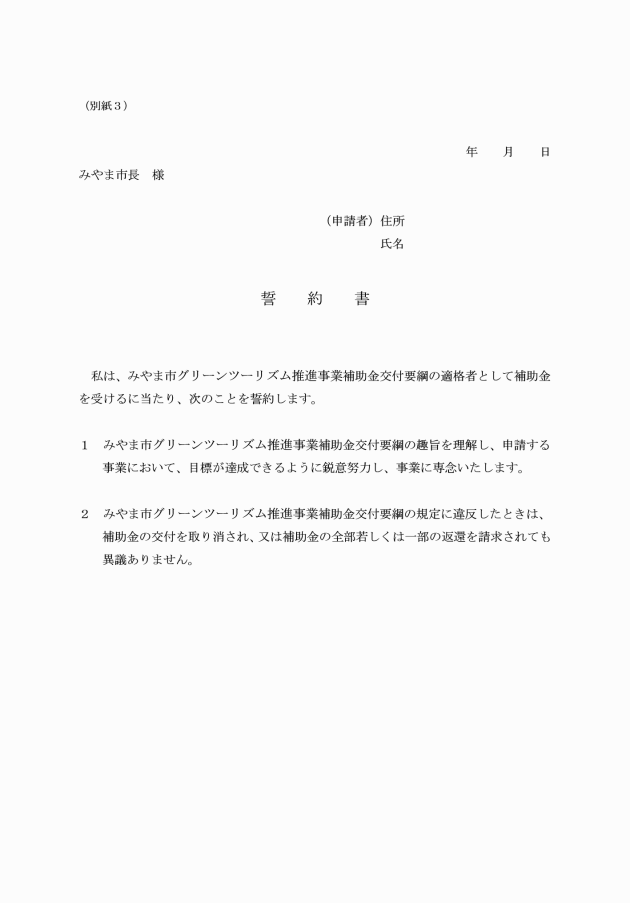 （別紙３）

年　　月　　日

みやま市長　様

（申請者）住所
氏名

誓　　約　　書

私は、みやま市グリーンツーリズム推進事業補助金交付要綱の適格者として補助金を受けるに当たり、次のことを誓約します。

１　みやま市グリーンツーリズム推進事業補助金交付要綱の趣旨を理解し、申請する事業において、目標が達成できるように鋭意努力し、事業に専念いたします。

２　みやま市グリーンツーリズム推進事業補助金交付要綱の規定に違反したときは、補助金の交付を取り消され、又は補助金の全部若しくは一部の返還を請求されても異議ありません。